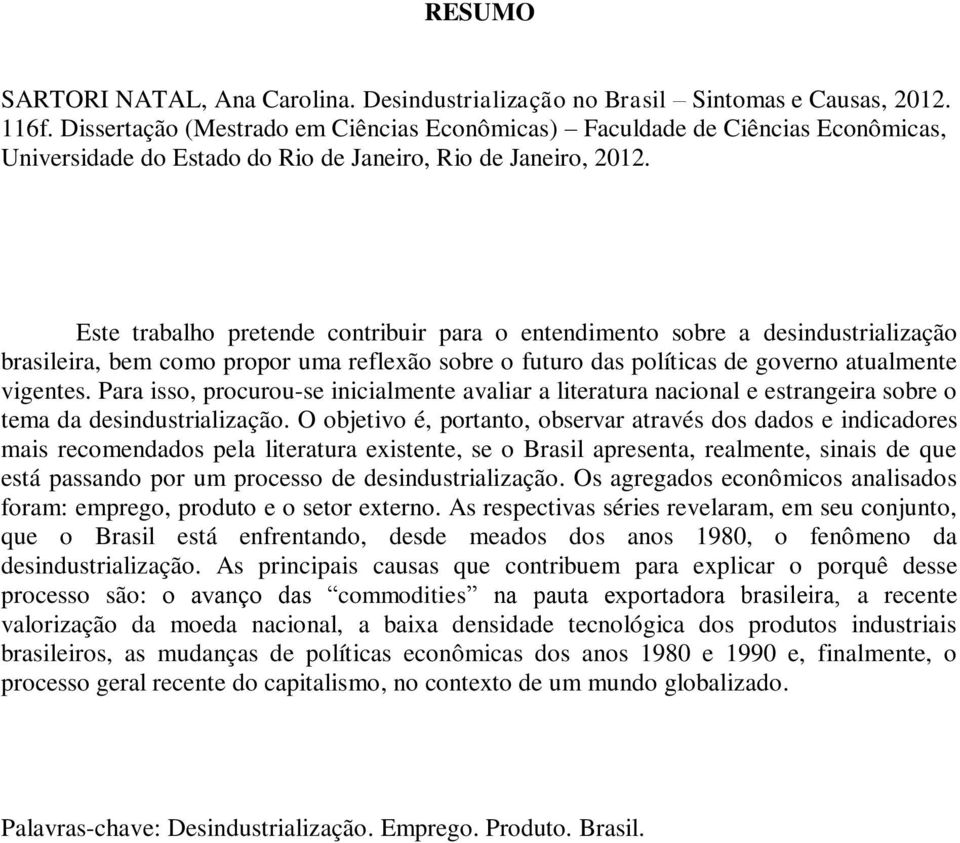 RESUMO

SARTORI NATAL, Ana Carolina. Desindustrialização no Brasil – Sintomas e Causas, 2012. 116f. Dissertação (Mestrado em Ciências Econômicas) – Faculdade de Ciências Econômicas, Universidade do Estado do Rio de Janeiro, Rio de Janeiro, 2012.

Este trabalho pretende contribuir para o entendimento sobre a desindustrialização brasileira, bem como propor uma reflexão sobre o futuro das políticas de governo atualmente vigentes. Para isso, procurou-se inicialmente avaliar a literatura nacional e estrangeira sobre o tema da desindustrialização. O objetivo é, portanto, observar através dos dados e indicadores mais recomendados pela literatura existente, se o Brasil apresenta, realmente, sinais de que está passando por um processo de desindustrialização. Os agregados econômicos analisados foram: emprego, produto e o setor externo. As respectivas séries revelaram, em seu conjunto, que o Brasil está enfrentando, desde meados dos anos 1980, o fenômeno da desindustrialização. As principais causas que contribuem para explicar o porquê desse processo são: o avanço das “commodities” na pauta exportadora brasileira, a recente valorização da moeda nacional, a baixa densidade tecnológica dos produtos industriais brasileiros, as mudanças de políticas econômicas dos anos 1980 e 1990 e, finalmente, o processo geral recente do capitalismo, no contexto de um mundo globalizado.

Palavras-chave: Desindustrialização. Emprego. Produto. Brasil.